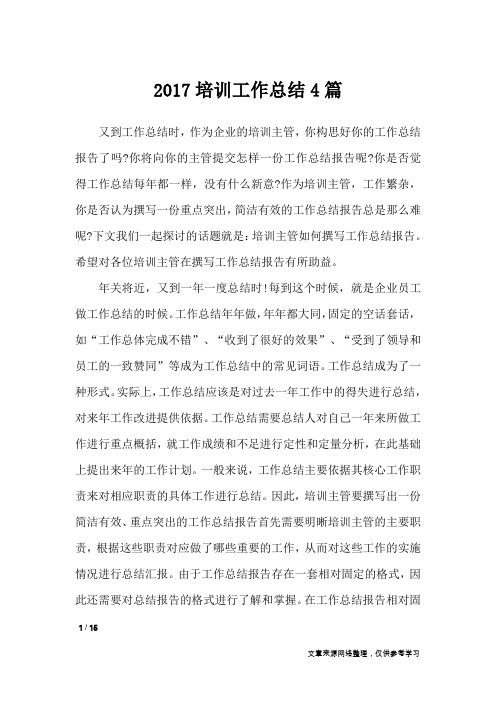 2017 培训工作总结 4 篇

又到工作总结时，作为企业的培训主管，你构思好你的工作总结报告了吗?你将向你的主管提交怎样一份工作总结报告呢?你是否觉得工作总结每年都一样，没有什么新意?作为培训主管，工作繁杂，你是否认为撰写一份重点突出，简洁有效的工作总结报告总是那么难呢?下文我们一起探讨的话题就是：培训主管如何撰写工作总结报告。希望对各位培训主管在撰写工作总结报告有所助益。

年关将近，又到一年一度总结时!每到这个时候，就是企业员工做工作总结的时候。工作总结年年做，年年都大同，固定的空话套话，如“工作总体完成不错”、“收到了很好的效果”、“受到了领导和员工的一致赞同”等成为工作总结中的常见词语。工作总结成为了一种形式。实际上，工作总结应该是对过去一年工作中的得失进行总结，对来年工作改进提供依据。工作总结需要总结人对自己一年来所做工作进行重点概括，就工作成绩和不足进行定性和定量分析，在此基础上提出来年的工作计划。一般来说，工作总结主要依据其核心工作职责来对相应职责的具体工作进行总结。因此，培训主管要撰写出一份简洁有效、重点突出的工作总结报告首先需要明晰培训主管的主要职责，根据这些职责对应做了哪些重要的工作，从而对这些工作的实施情况进行总结汇报。由于工作总结报告存在一套相对固定的格式，因此还需要对总结报告的格式进行了解和掌握。在工作总结报告相对固

1 / 16

文章来源网络整理，仅供参考学习